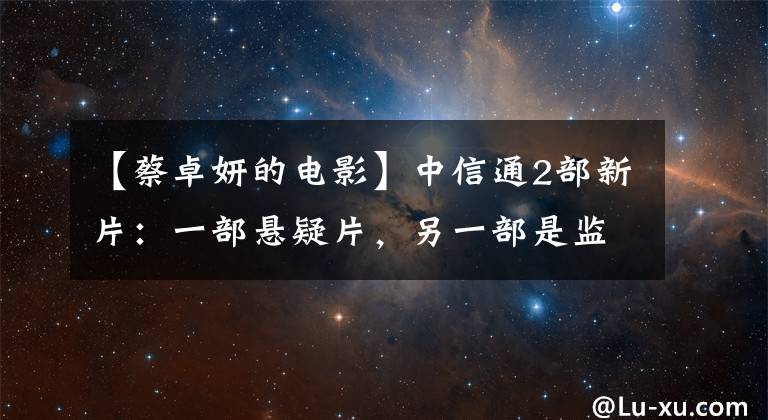 【蔡卓妍的电影】中信通2部新片：一部悬疑片，另一部是监

@Lu-xu.com